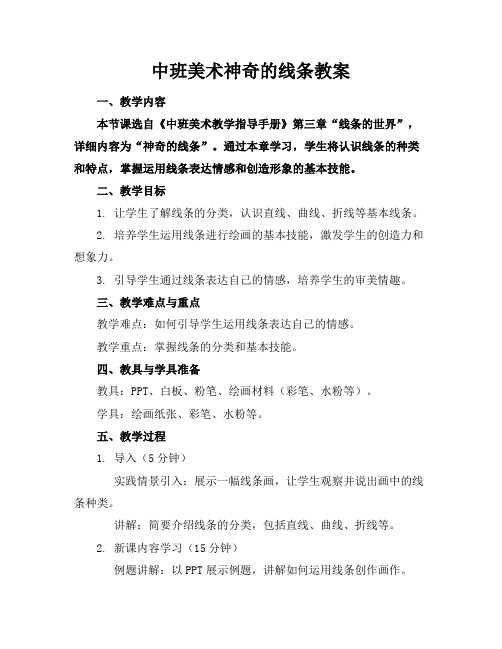 中班美术神奇的线条教案

一、教学内容

本节课选自《中班美术教学指导手册》第三章“线条的世界”，详细内容为“神奇的线条”。通过本章学习，学生将认识线条的种类和特点，掌握运用线条表达情感和创造形象的基本技能。

二、教学目标

1. 让学生了解线条的分类，认识直线、曲线、折线等基本线条。

2. 培养学生运用线条进行绘画的基本技能，激发学生的创造力和想象力。

3. 引导学生通过线条表达自己的情感，培养学生的审美情趣。

三、教学难点与重点

教学难点：如何引导学生运用线条表达自己的情感。

教学重点：掌握线条的分类和基本技能。

四、教具与学具准备

教具：PPT、白板、粉笔、绘画材料（彩笔、水粉等）。

学具：绘画纸张、彩笔、水粉等。

五、教学过程

1. 导入（5分钟）

实践情景引入：展示一幅线条画，让学生观察并说出画中的线条种类。

讲解：简要介绍线条的分类，包括直线、曲线、折线等。

2. 新课内容学习（15分钟）

例题讲解：以PPT展示例题，讲解如何运用线条创作画作。